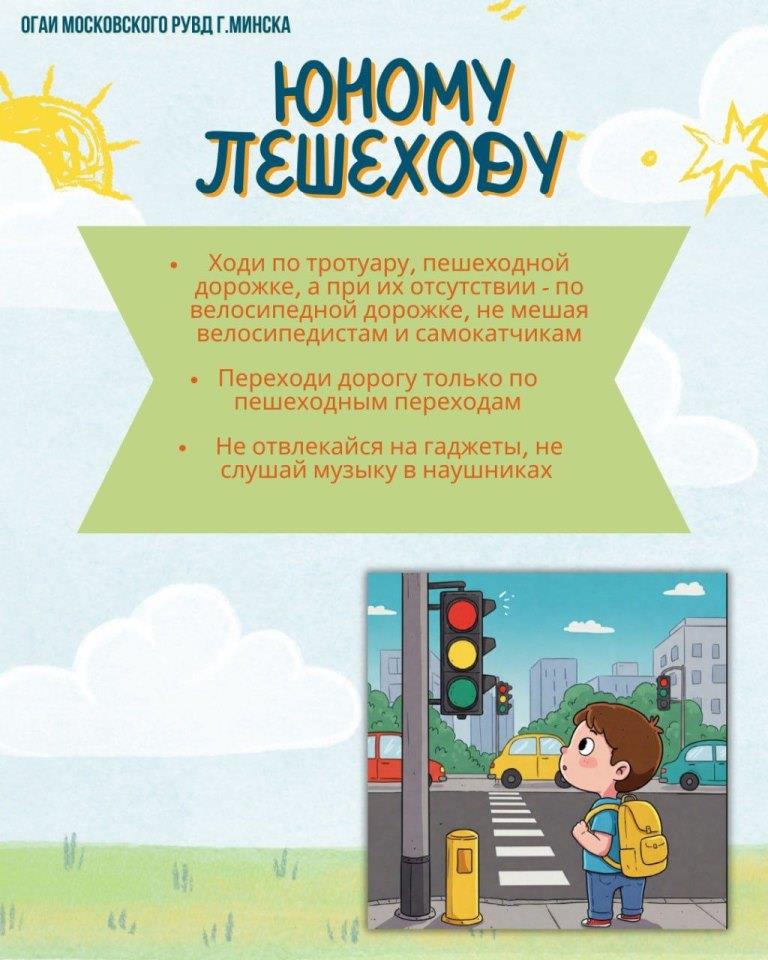 ОГАИ МОСКОВСКОГО РУВД Г.МИНСКА

ЮНОМУ ПЕШЕХОДУ

• Ходи по тротуару, пешеходной дорожке, а при их отсутствии - по велосипедной дорожке, не мешая велосипедистам и самокатчикам

• Переходи дорогу только по пешеходным переходам

• Не отвлекайся на гаджеты, не слушай музыку в наушниках